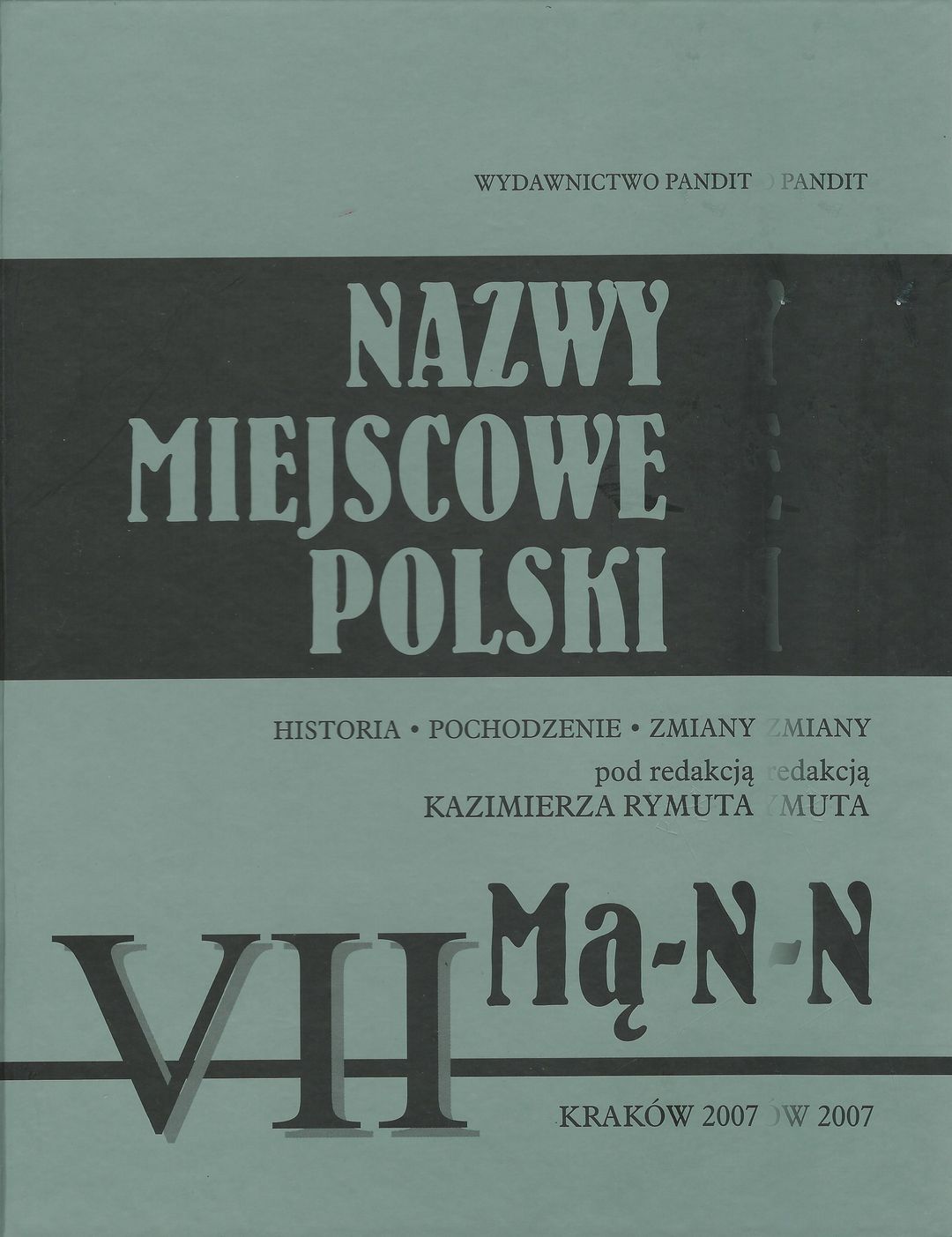 WYDAWNICTWO PANDIT PANDIT

NAZWY MIEJSCOWE POLSKI

HISTORIA • POCHODZENIE • ZMIANY ZMIANY
pod redakcją redakcją
KAZIMIERZA RYMUTA YMUTA

VII Mą-N-N

KRAKÓW 2007 ÓW 2007